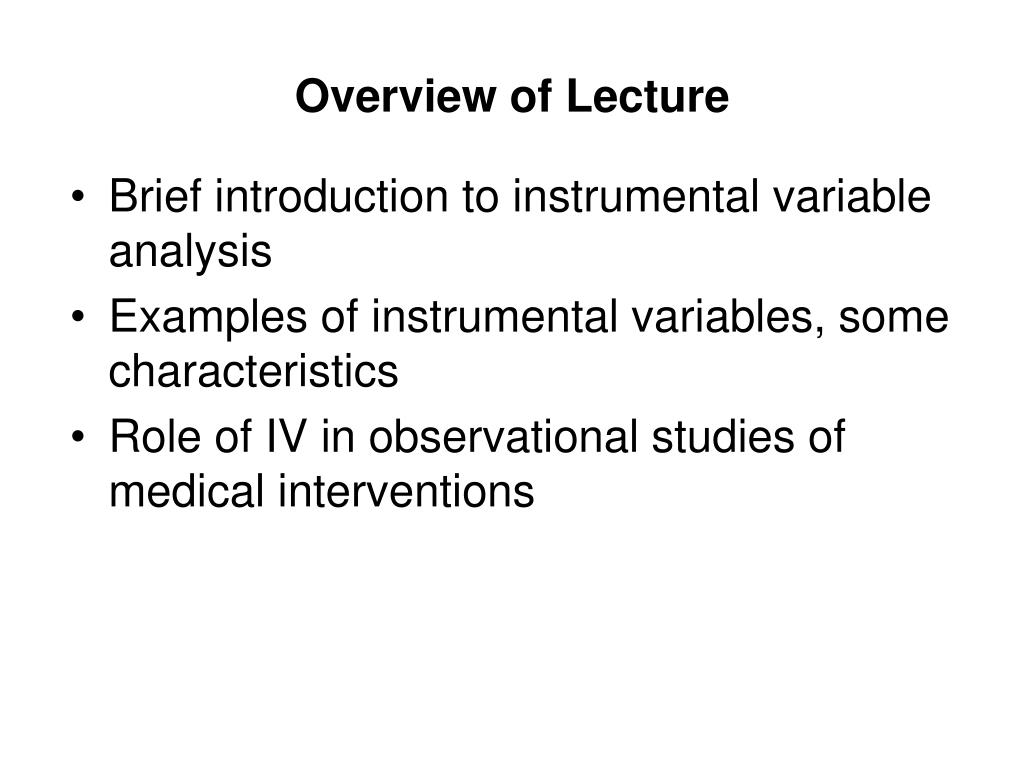 Overview of Lecture

• Brief introduction to instrumental variable analysis
• Examples of instrumental variables, some characteristics
• Role of IV in observational studies of medical interventions